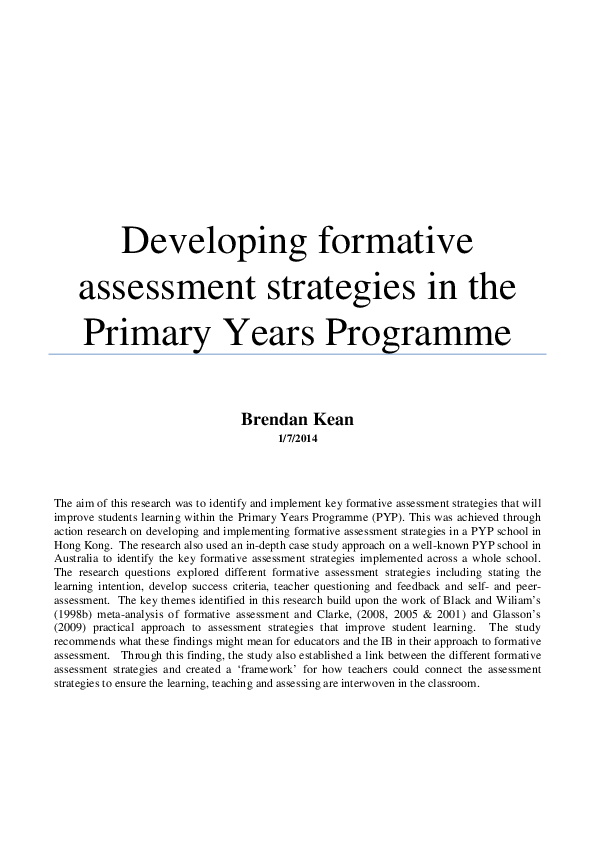 Developing formative assessment strategies in the Primary Years Programme

Brendan Kean
1/7/2014

The aim of this research was to identify and implement key formative assessment strategies that will improve students learning within the Primary Years Programme (PYP). This was achieved through action research on developing and implementing formative assessment strategies in a PYP school in Hong Kong. The research also used an in-depth case study approach on a well-known PYP school in Australia to identify the key formative assessment strategies implemented across a whole school. The research questions explored different formative assessment strategies including stating the learning intention, develop success criteria, teacher questioning and feedback and self- and peer-assessment. The key themes identified in this research build upon the work of Black and Wiliam's (1998b) meta-analysis of formative assessment and Clarke, (2008, 2005 & 2001) and Glasson's (2009) practical approach to assessment strategies that improve student learning. The study recommends what these findings might mean for educators and the IB in their approach to formative assessment. Through this finding, the study also established a link between the different formative assessment strategies and created a 'framework' for how teachers could connect the assessment strategies to ensure the learning, teaching and assessing are interwoven in the classroom.